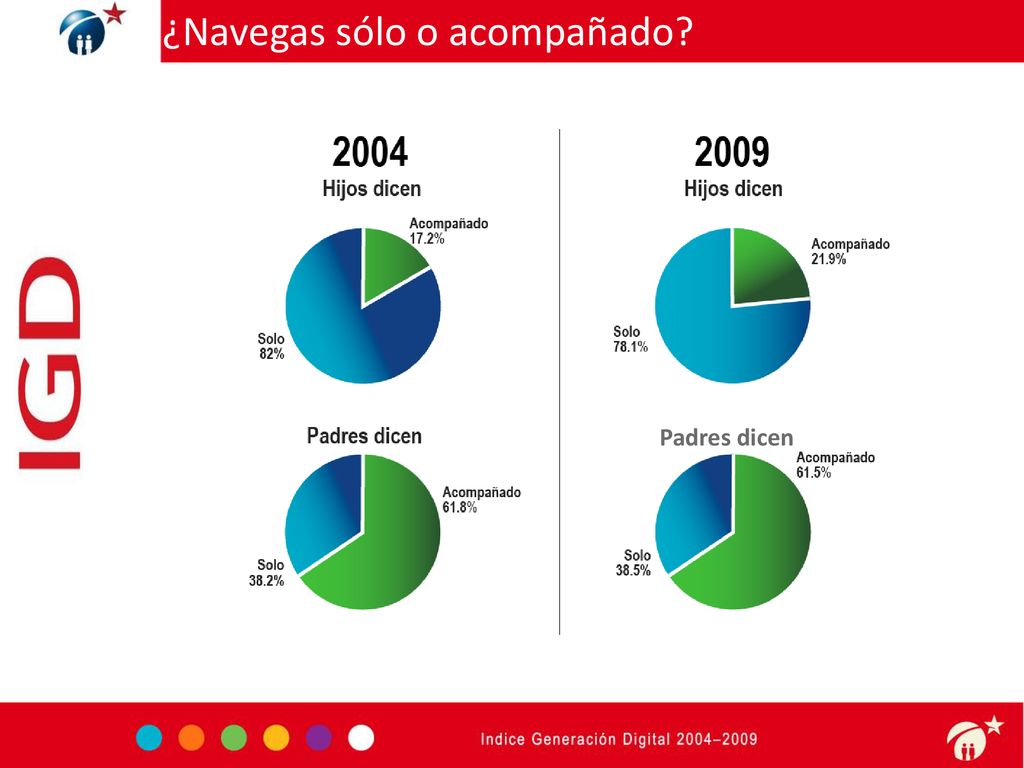 ¿Navegas sólo o acompañado?

IGD

2004
Hijos dicen

Acompañado
17.2%

Solo
82%

Padres dicen

Acompañado
61.8%

Solo
38.2%

2009
Hijos dicen

Acompañado
21.9%

Solo
78.1%

Padres dicen

Acompañado
61.5%

Solo
38.5%

Indice Generación Digital 2004–2009